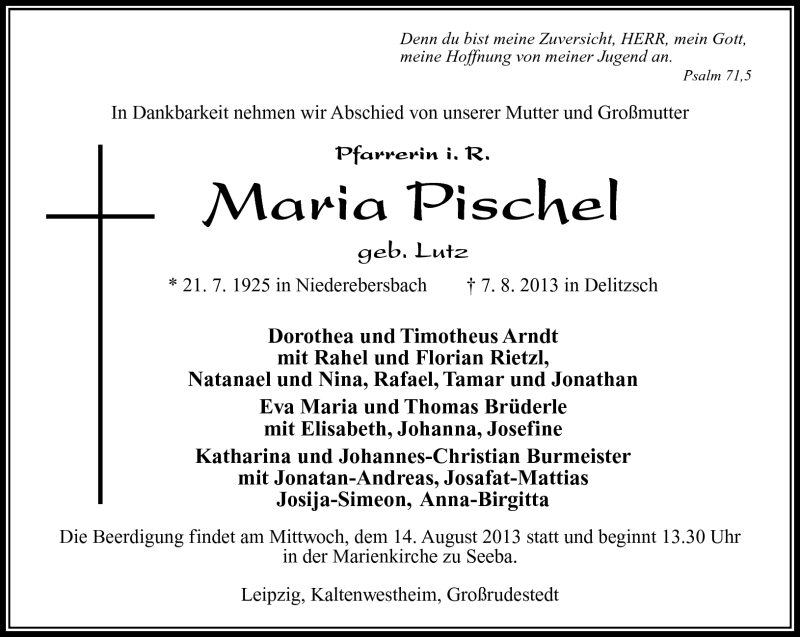 Denn du bist meine Zuversicht, HERR, mein Gott, meine Hoffnung von meiner Jugend an.
Psalm 71,5

In Dankbarkeit nehmen wir Abschied von unserer Mutter und Großmutter

Pfarrerin i. R.
Maria Pischel
geb. Lutz

* 21. 7. 1925 in Niederebersbach † 7. 8. 2013 in Delitzsch

Dorothea und Timotheus Arndt
mit Rahel und Florian Rietzl,
Natanael und Nina, Rafael, Tamar und Jonathan

Eva Maria und Thomas Brüderle
mit Elisabeth, Johanna, Josefine

Katharina und Johannes-Christian Burmeister
mit Jonatan-Andreas, Josafat-Mattias
Josija-Simeon, Anna-Birgitta

Die Beerdigung findet am Mittwoch, dem 14. August 2013 statt und beginnt 13.30 Uhr in der Marienkirche zu Seeba.

Leipzig, Kaltenwestheim, Großrudestedt